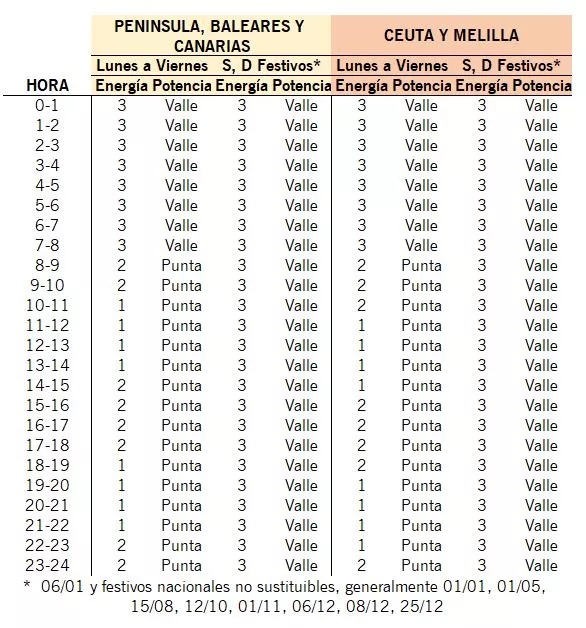 | | PENINSULA, BALEARES Y CANARIAS | | | | CEUTA Y MELILLA | | | |
|---|---|---|---|---|---|---|---|---|
| | Lunes a Viernes | | S, D Festivos* | | Lunes a Viernes | | S, D Festivos* | |
| HORA | Energía | Potencia | Energía | Potencia | Energía | Potencia | Energía | Potencia |
| 0-1 | 3 | Valle | 3 | Valle | 3 | Valle | 3 | Valle |
| 1-2 | 3 | Valle | 3 | Valle | 3 | Valle | 3 | Valle |
| 2-3 | 3 | Valle | 3 | Valle | 3 | Valle | 3 | Valle |
| 3-4 | 3 | Valle | 3 | Valle | 3 | Valle | 3 | Valle |
| 4-5 | 3 | Valle | 3 | Valle | 3 | Valle | 3 | Valle |
| 5-6 | 3 | Valle | 3 | Valle | 3 | Valle | 3 | Valle |
| 6-7 | 3 | Valle | 3 | Valle | 3 | Valle | 3 | Valle |
| 7-8 | 3 | Valle | 3 | Valle | 3 | Valle | 3 | Valle |
| 8-9 | 2 | Punta | 3 | Valle | 2 | Punta | 3 | Valle |
| 9-10 | 2 | Punta | 3 | Valle | 2 | Punta | 3 | Valle |
| 10-11 | 1 | Punta | 3 | Valle | 2 | Punta | 3 | Valle |
| 11-12 | 1 | Punta | 3 | Valle | 1 | Punta | 3 | Valle |
| 12-13 | 1 | Punta | 3 | Valle | 1 | Punta | 3 | Valle |
| 13-14 | 1 | Punta | 3 | Valle | 1 | Punta | 3 | Valle |
| 14-15 | 2 | Punta | 3 | Valle | 1 | Punta | 3 | Valle |
| 15-16 | 2 | Punta | 3 | Valle | 2 | Punta | 3 | Valle |
| 16-17 | 2 | Punta | 3 | Valle | 2 | Punta | 3 | Valle |
| 17-18 | 2 | Punta | 3 | Valle | 2 | Punta | 3 | Valle |
| 18-19 | 1 | Punta | 3 | Valle | 2 | Punta | 3 | Valle |
| 19-20 | 1 | Punta | 3 | Valle | 1 | Punta | 3 | Valle |
| 20-21 | 1 | Punta | 3 | Valle | 1 | Punta | 3 | Valle |
| 21-22 | 1 | Punta | 3 | Valle | 1 | Punta | 3 | Valle |
| 22-23 | 2 | Punta | 3 | Valle | 1 | Punta | 3 | Valle |
| 23-24 | 2 | Punta | 3 | Valle | 2 | Punta | 3 | Valle |

* 06/01 y festivos nacionales no sustituibles, generalmente 01/01, 01/05, 15/08, 12/10, 01/11, 06/12, 08/12, 25/12